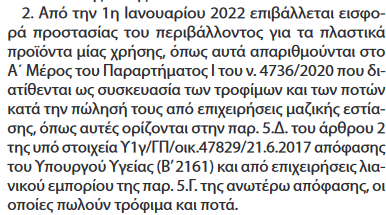 2. Από την 1η Ιανουαρίου 2022 επιβάλλεται εισφορά προστασίας του περιβάλλοντος για τα πλαστικά προϊόντα μίας χρήσης, όπως αυτά απαριθμούνται στο Α΄ Μέρος του Παραρτήματος Ι του ν. 4736/2020 που διατίθενται ως συσκευασία των τροφίμων και των ποτών κατά την πώλησή τους από επιχειρήσεις μαζικής εστίασης, όπως αυτές ορίζονται στην παρ. 5.Δ. του άρθρου 2 της υπό στοιχεία Υ1γ/ΓΠ/οικ.47829/21.6.2017 απόφασης του Υπουργού Υγείας (Β΄2161) και από επιχειρήσεις λιανικού εμπορίου της παρ. 5.Γ. της ανωτέρω απόφασης, οι οποίες πωλούν τρόφιμα και ποτά.